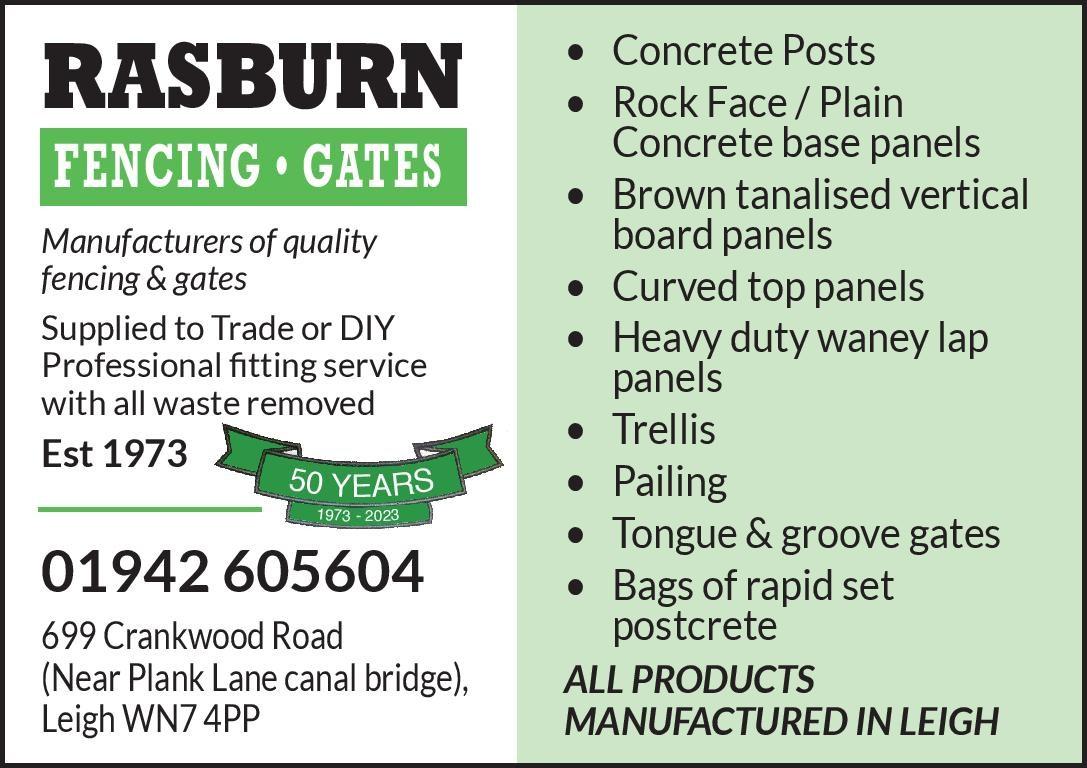 RASBURN
FENCING • GATES

Manufacturers of quality fencing & gates

Supplied to Trade or DIY
Professional fitting service with all waste removed

Est 1973

50 YEARS
1973 - 2023

01942 605604

699 Crankwood Road
(Near Plank Lane canal bridge),
Leigh WN7 4PP

• Concrete Posts
• Rock Face / Plain Concrete base panels
• Brown tanalised vertical board panels
• Curved top panels
• Heavy duty waney lap panels
• Trellis
• Pailing
• Tongue & groove gates
• Bags of rapid set postcrete

ALL PRODUCTS MANUFACTURED IN LEIGH